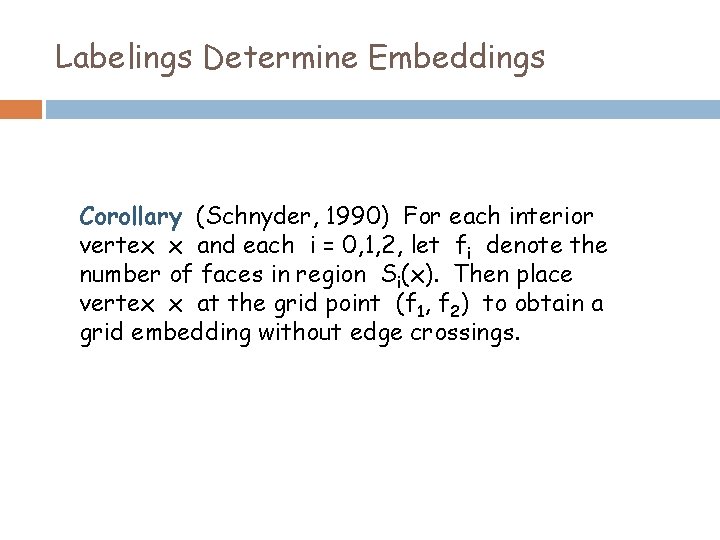 Labelings Determine Embeddings

Corollary (Schnyder, 1990) For each interior vertex x and each i = 0,1,2, let $f_i$ denote the number of faces in region $S_i(x)$. Then place vertex x at the grid point $(f_1, f_2)$ to obtain a grid embedding without edge crossings.